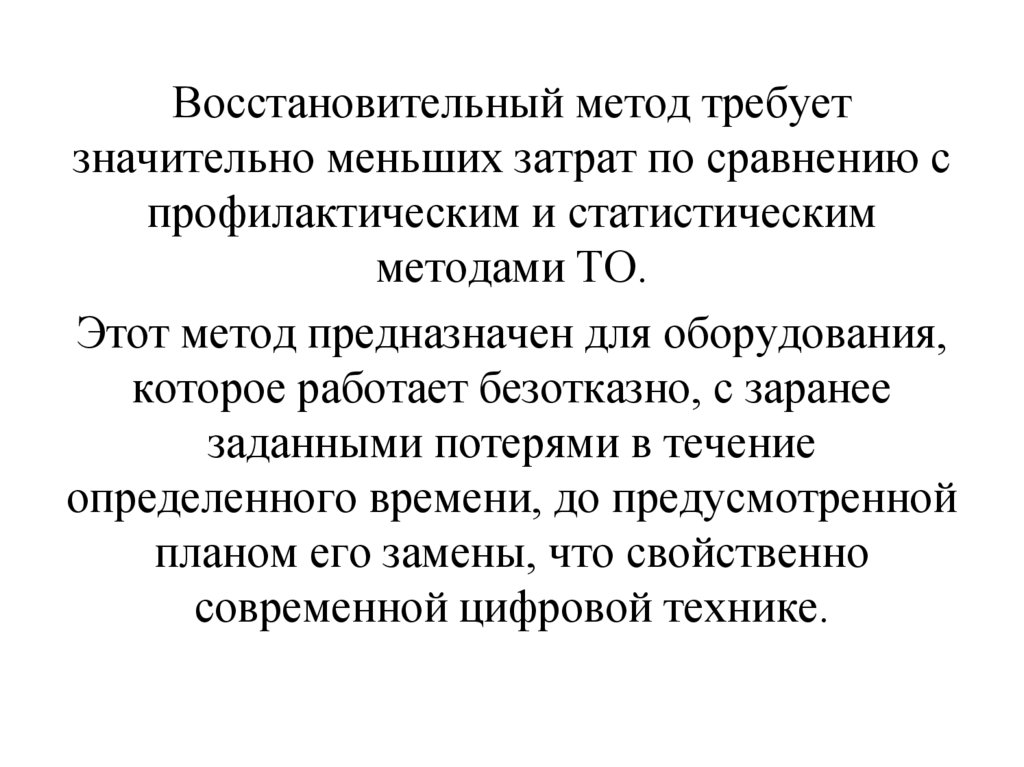 Восстановительный метод требует значительно меньших затрат по сравнению с профилактическим и статистическим методами ТО.

Этот метод предназначен для оборудования, которое работает безотказно, с заранее заданными потерями в течение определенного времени, до предусмотренной планом его замены, что свойственно современной цифровой технике.